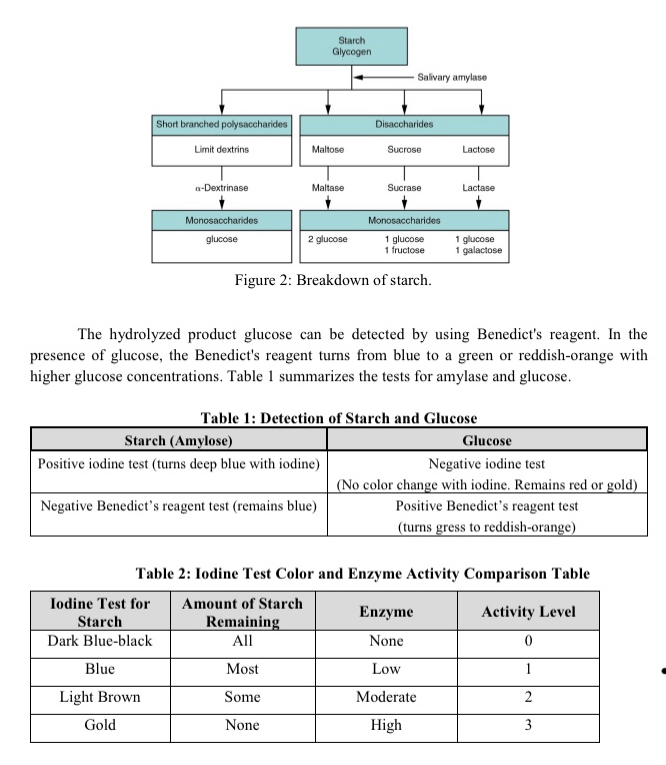 Starch
Glycogen

Salivary amylase

Short branched polysaccharides
Limit dextrins
α-Dextrinase
Monosaccharides
glucose

Disaccharides
Maltose
Sucrose
Lactose
Maltase
Sucrase
Lactase
Monosaccharides
2 glucose
1 glucose
1 fructose
1 glucose
1 galactose

Figure 2: Breakdown of starch.

The hydrolyzed product glucose can be detected by using Benedict's reagent. In the presence of glucose, the Benedict's reagent turns from blue to a green or reddish-orange with higher glucose concentrations. Table 1 summarizes the tests for amylase and glucose.

Table 1: Detection of Starch and Glucose

| Starch (Amylose) | Glucose |
|---|---|
| Positive iodine test (turns deep blue with iodine) | Negative iodine test (No color change with iodine. Remains red or gold) |
| Negative Benedict's reagent test (remains blue) | Positive Benedict's reagent test (turns gress to reddish-orange) |

Table 2: Iodine Test Color and Enzyme Activity Comparison Table

| Iodine Test for Starch | Amount of Starch Remaining | Enzyme | Activity Level |
|---|---|---|---|
| Dark Blue-black | All | None | 0 |
| Blue | Most | Low | 1 |
| Light Brown | Some | Moderate | 2 |
| Gold | None | High | 3 |